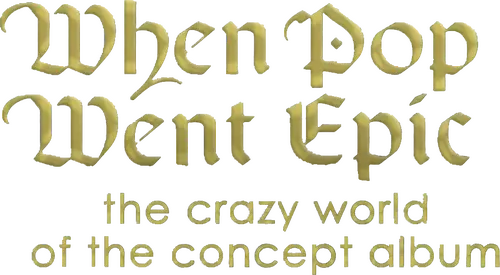 When Pop Went Epic

the crazy world of the concept album